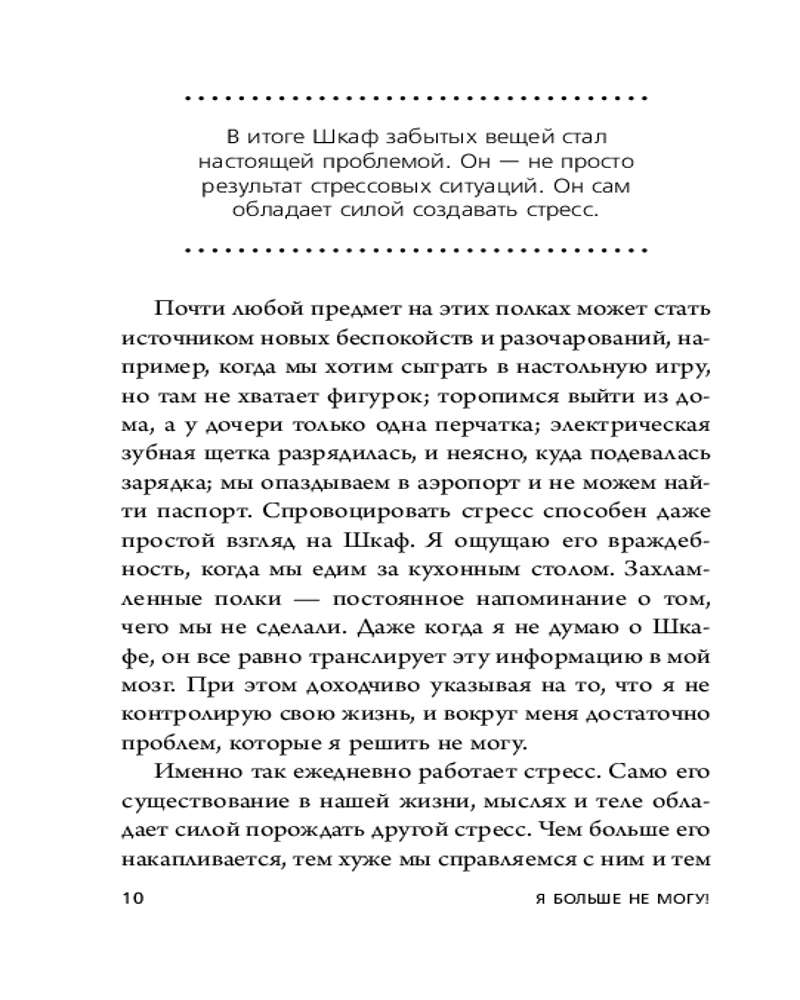 В итоге Шкаф забытых вещей стал настоящей проблемой. Он — не просто результат стрессовых ситуаций. Он сам обладает силой создавать стресс.

Почти любой предмет на этих полках может стать источником новых беспокойств и разочарований, например, когда мы хотим сыграть в настольную игру, но там не хватает фигурок; торопимся выйти из дома, а у дочери только одна перчатка; электрическая зубная щетка разрядилась, и неясно, куда подевалась зарядка; мы опаздываем в аэропорт и не можем найти паспорт. Спровоцировать стресс способен даже простой взгляд на Шкаф. Я ощущаю его враждебность, когда мы едим за кухонным столом. Захламленные полки — постоянное напоминание о том, чего мы не сделали. Даже когда я не думаю о Шкафе, он все равно транслирует эту информацию в мой мозг. При этом доходчиво указывая на то, что я не контролирую свою жизнь, и вокруг меня достаточно проблем, которые я решить не могу.

Именно так ежедневно работает стресс. Само его существование в нашей жизни, мыслях и теле обладает силой порождать другой стресс. Чем больше его накапливается, тем хуже мы справляемся с ним и тем

10 Я БОЛЬШЕ НЕ МОГУ!